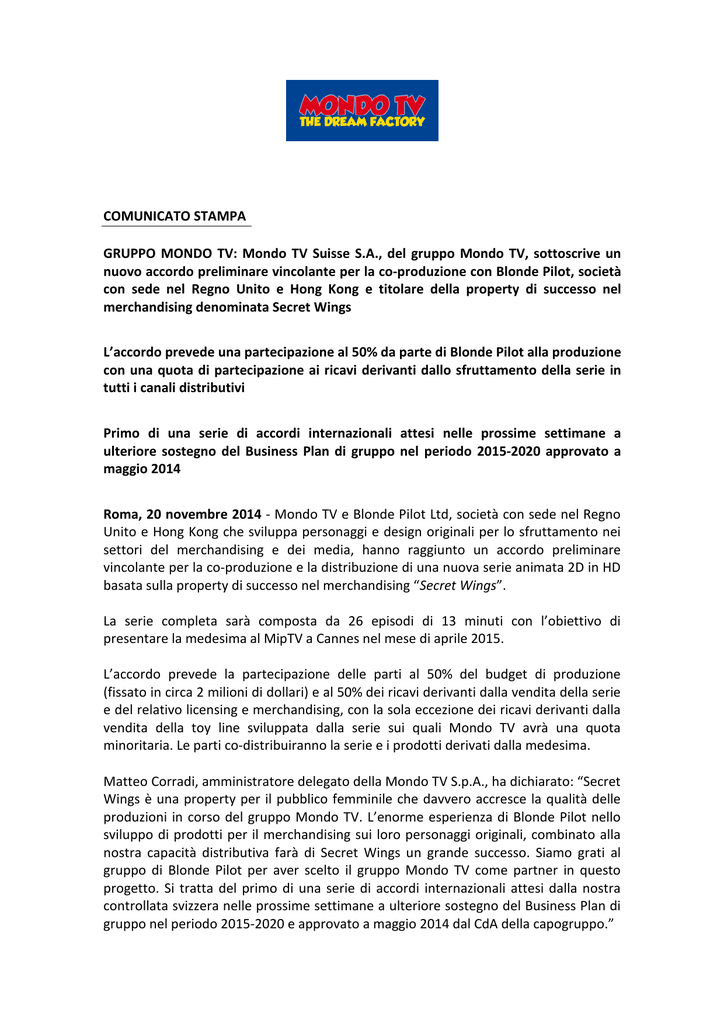 MONDO TV
THE DREAM FACTORY

COMUNICATO STAMPA

GRUPPO MONDO TV: Mondo TV Suisse S.A., del gruppo Mondo TV, sottoscrive un nuovo accordo preliminare vincolante per la co-produzione con Blonde Pilot, società con sede nel Regno Unito e Hong Kong e titolare della property di successo nel merchandising denominata Secret Wings

L'accordo prevede una partecipazione al 50% da parte di Blonde Pilot alla produzione con una quota di partecipazione ai ricavi derivanti dallo sfruttamento della serie in tutti i canali distributivi

Primo di una serie di accordi internazionali attesi nelle prossime settimane a ulteriore sostegno del Business Plan di gruppo nel periodo 2015-2020 approvato a maggio 2014

Roma, 20 novembre 2014 - Mondo TV e Blonde Pilot Ltd, società con sede nel Regno Unito e Hong Kong che sviluppa personaggi e design originali per lo sfruttamento nei settori del merchandising e dei media, hanno raggiunto un accordo preliminare vincolante per la co-produzione e la distribuzione di una nuova serie animata 2D in HD basata sulla property di successo nel merchandising "Secret Wings".

La serie completa sarà composta da 26 episodi di 13 minuti con l'obiettivo di presentare la medesima al MipTV a Cannes nel mese di aprile 2015.

L'accordo prevede la partecipazione delle parti al 50% del budget di produzione (fissato in circa 2 milioni di dollari) e al 50% dei ricavi derivanti dalla vendita della serie e del relativo licensing e merchandising, con la sola eccezione dei ricavi derivanti dalla vendita della toy line sviluppata dalla serie sui quali Mondo TV avrà una quota minoritaria. Le parti co-distribuiranno la serie e i prodotti derivati dalla medesima.

Matteo Corradi, amministratore delegato della Mondo TV S.p.A., ha dichiarato: "Secret Wings è una property per il pubblico femminile che davvero accresce la qualità delle produzioni in corso del gruppo Mondo TV. L'enorme esperienza di Blonde Pilot nello sviluppo di prodotti per il merchandising sui loro personaggi originali, combinato alla nostra capacità distributiva farà di Secret Wings un grande successo. Siamo grati al gruppo di Blonde Pilot per aver scelto il gruppo Mondo TV come partner in questo progetto. Si tratta del primo di una serie di accordi internazionali attesi dalla nostra controllata svizzera nelle prossime settimane a ulteriore sostegno del Business Plan di gruppo nel periodo 2015-2020 e approvato a maggio 2014 dal CdA della capogruppo."